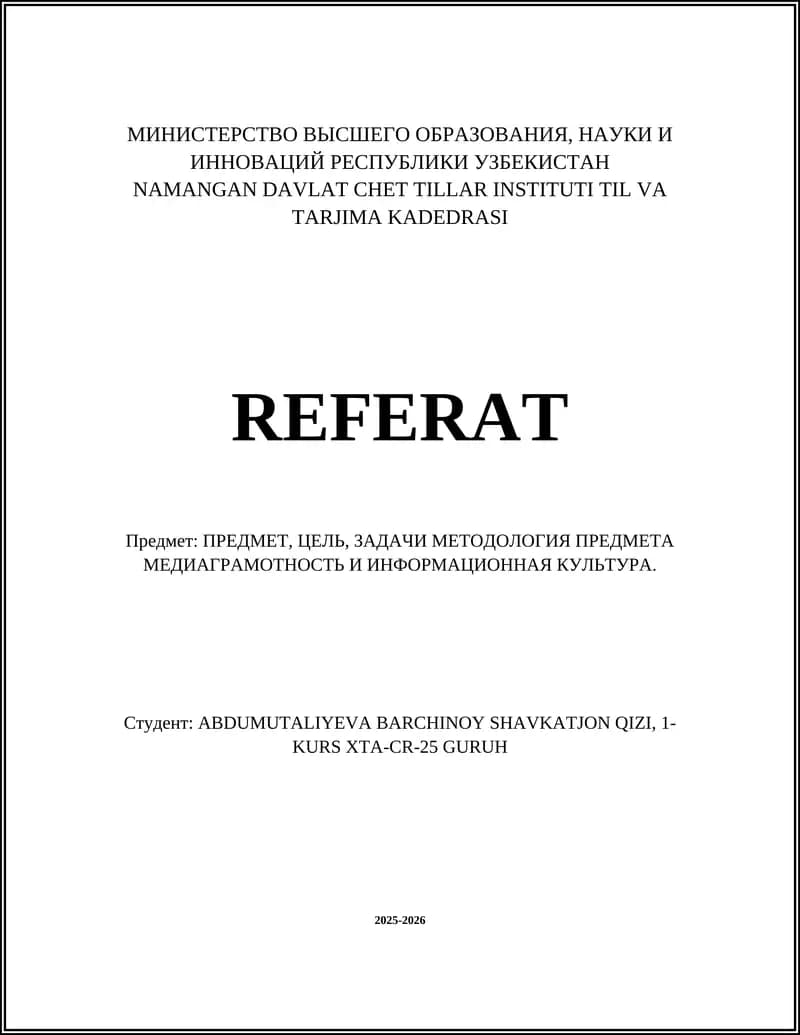 МИНИСТЕРСТВО ВЫСШЕГО ОБРАЗОВАНИЯ, НАУКИ И ИННОВАЦИЙ РЕСПУБЛИКИ УЗБЕКИСТАН NAMANGAN DAVLAT CHET TILLAR INSTITUTI TIL VA TARJIMA KADEDRASI

REFERAT

Предмет: ПРЕДМЕТ, ЦЕЛЬ, ЗАДАЧИ МЕТОДОЛОГИЯ ПРЕДМЕТА МЕДИАГРАМОТНОСТЬ И ИНФОРМАЦИОННАЯ КУЛЬТУРА.

Студент: ABDUMUTALIYEVA BARCHINOY SHAVKATJON QIZI, 1-KURS XTA-CR-25 GURUH

2025-2026